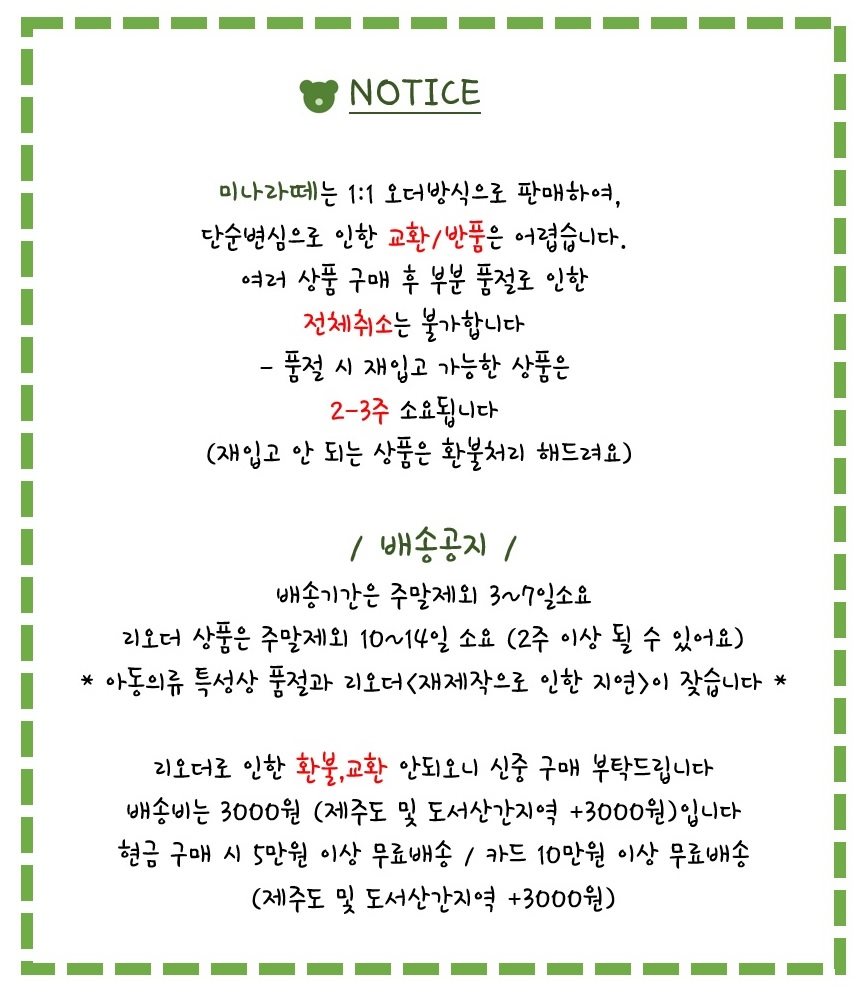 NOTICE

미나라떼는 1:1 오더방식으로 판매하여,
단순변심으로 인한 교환/반품은 어렵습니다.
여러 상품 구매 후 부분 품절로 인한
전체취소는 불가합니다
- 품절 시 재입고 가능한 상품은
2-3주 소요됩니다
(재입고 안 되는 상품은 환불처리 해드려요)

/ 배송공지 /

배송기간은 주말제외 3~7일소요
리오더 상품은 주말제외 10~14일 소요 (2주 이상 될 수 있어요)
* 아동의류 특성상 품절과 리오더<재제작으로 인한 지연>이 잦습니다 *

리오더로 인한 환불,교환 안되오니 신중 구매 부탁드립니다
배송비는 3000원 (제주도 및 도서산간지역 +3000원)입니다
현금 구매 시 5만원 이상 무료배송 / 카드 10만원 이상 무료배송
(제주도 및 도서산간지역 +3000원)